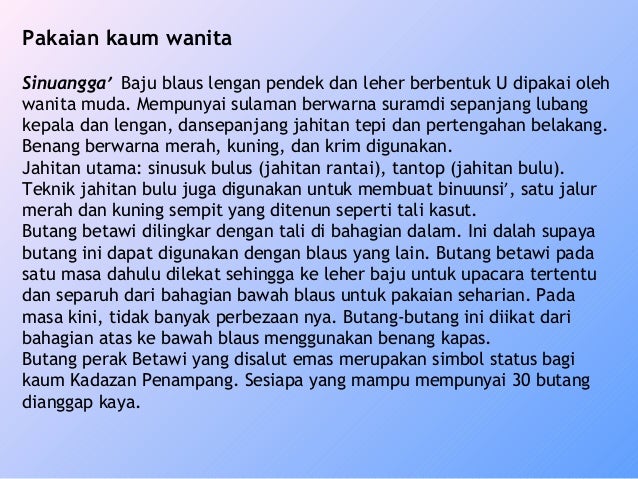 Pakaian kaum wanita

Sinuangga' Baju blaus lengan pendek dan leher berbentuk U dipakai oleh wanita muda. Mempunyai sulaman berwarna suramdi sepanjang lubang kepala dan lengan, dansepanjang jahitan tepi dan pertengahan belakang. Benang berwarna merah, kuning, dan krim digunakan.
Jahitan utama: sinusuk bulus (jahitan rantai), tantop (jahitan bulu). Teknik jahitan bulu juga digunakan untuk membuat binuunsi', satu jalur merah dan kuning sempit yang ditenun seperti tali kasut.
Butang betawi dilingkar dengan tali di bahagian dalam. Ini dalah supaya butang ini dapat digunakan dengan blaus yang lain. Butang betawi pada satu masa dahulu dilekat sehingga ke leher baju untuk upacara tertentu dan separuh dari bahagian bawah blaus untuk pakaian seharian. Pada masa kini, tidak banyak perbezaan nya. Butang-butang ini diikat dari bahagian atas ke bawah blaus menggunakan benang kapas.
Butang perak Betawi yang disalut emas merupakan simbol status bagi kaum Kadazan Penampang. Sesiapa yang mampu mempunyai 30 butang dianggap kaya.